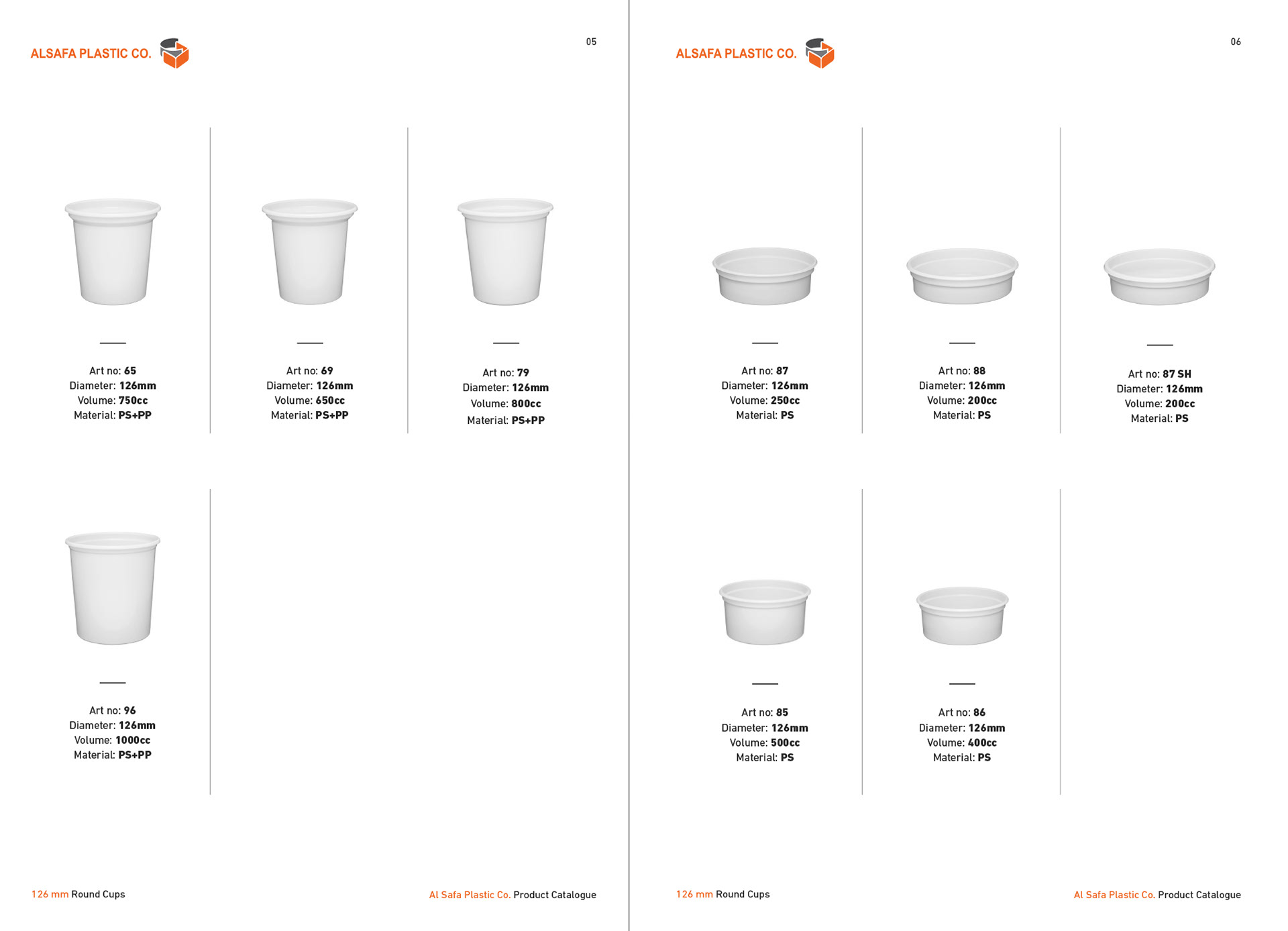 ALSAFA PLASTIC CO.

05

Art no: 65
Diameter: 126mm
Volume: 750cc
Material: PS+PP

Art no: 69
Diameter: 126mm
Volume: 650cc
Material: PS+PP

Art no: 79
Diameter: 126mm
Volume: 800cc
Material: PS+PP

Art no: 96
Diameter: 126mm
Volume: 1000cc
Material: PS+PP

126 mm Round Cups

Al Safa Plastic Co. Product Catalogue

ALSAFA PLASTIC CO.

06

Art no: 87
Diameter: 126mm
Volume: 250cc
Material: PS

Art no: 88
Diameter: 126mm
Volume: 200cc
Material: PS

Art no: 87 SH
Diameter: 126mm
Volume: 200cc
Material: PS

Art no: 85
Diameter: 126mm
Volume: 500cc
Material: PS

Art no: 86
Diameter: 126mm
Volume: 400cc
Material: PS

126 mm Round Cups

Al Safa Plastic Co. Product Catalogue